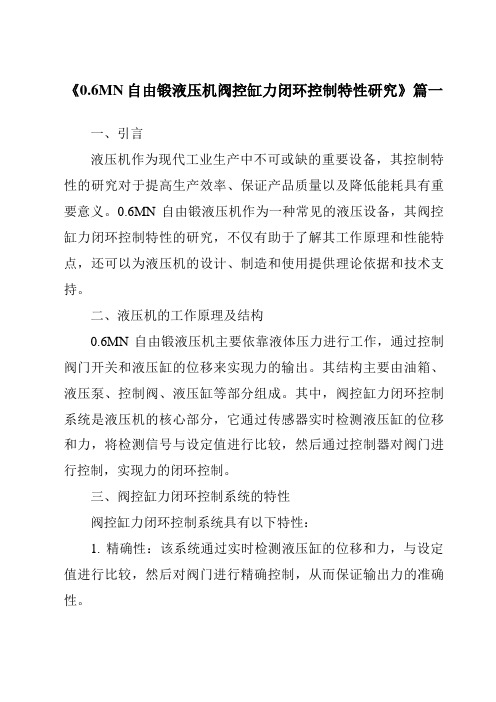 《0.6MN 自由锻液压机阀控缸力闭环控制特性研究》篇一

一、引言

液压机作为现代工业生产中不可或缺的重要设备，其控制特性的研究对于提高生产效率、保证产品质量以及降低能耗具有重要意义。0.6MN 自由锻液压机作为一种常见的液压设备，其阀控缸力闭环控制特性的研究，不仅有助于了解其工作原理和性能特点，还可以为液压机的设计、制造和使用提供理论依据和技术支持。

二、液压机的工作原理及结构

0.6MN 自由锻液压机主要依靠液体压力进行工作，通过控制阀门开关和液压缸的位移来实现力的输出。其结构主要由油箱、液压泵、控制阀、液压缸等部分组成。其中，阀控缸力闭环控制系统是液压机的核心部分，它通过传感器实时检测液压缸的位移和力，将检测信号与设定值进行比较，然后通过控制器对阀门进行控制，实现力的闭环控制。

三、阀控缸力闭环控制系统的特性

阀控缸力闭环控制系统具有以下特性：

1. 精确性：该系统通过实时检测液压缸的位移和力，与设定值进行比较，然后对阀门进行精确控制，从而保证输出力的准确性。